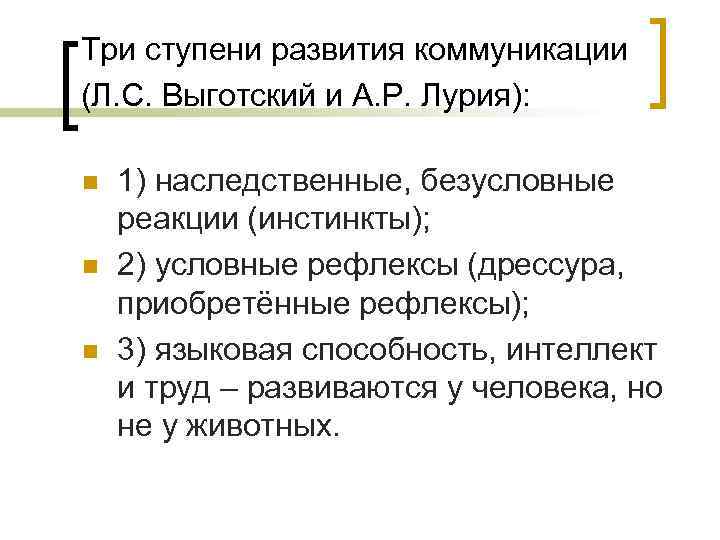 Три ступени развития коммуникации (Л.С. Выготский и А.Р. Лурия):

• 1) наследственные, безусловные реакции (инстинкты);
• 2) условные рефлексы (дрессура, приобретённые рефлексы);
• 3) языковая способность, интеллект и труд – развиваются у человека, но не у животных.